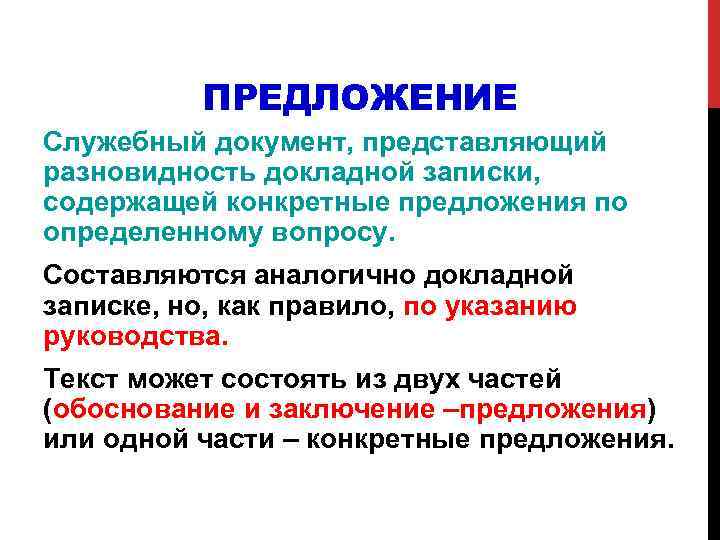 ПРЕДЛОЖЕНИЕ

Служебный документ, представляющий разновидность докладной записки, содержащей конкретные предложения по определенному вопросу.

Составляются аналогично докладной записке, но, как правило, по указанию руководства.

Текст может состоять из двух частей (обоснование и заключение –предложения) или одной части – конкретные предложения.